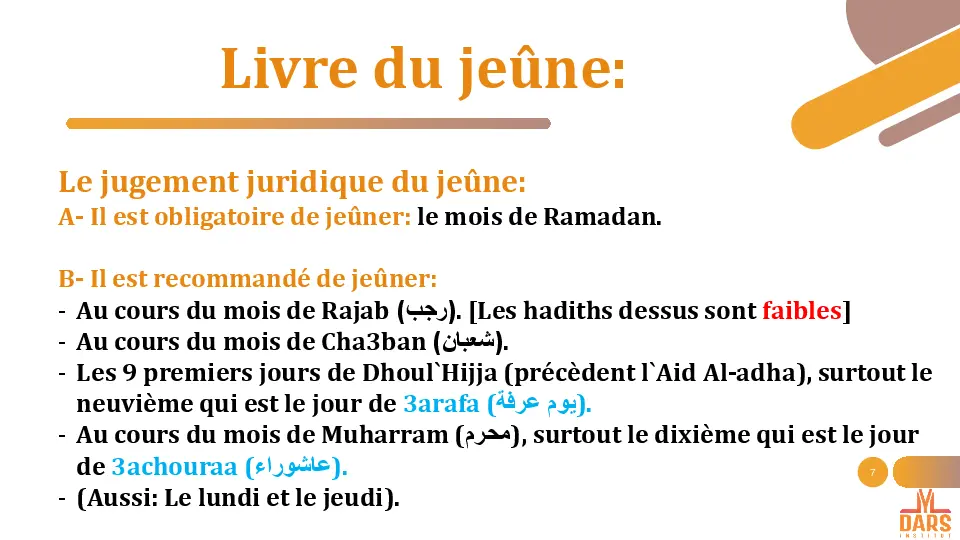 Livre du jeûne:

Le jugement juridique du jeûne:
A- Il est obligatoire de jeûner: le mois de Ramadan.

B- Il est recommandé de jeûner:
- Au cours du mois de Rajab (رجب). [Les hadiths dessus sont faibles]
- Au cours du mois de Cha3ban (شعبان).
- Les 9 premiers jours de Dhoul`Hijja (précèdent l`Aid Al-adha), surtout le neuvième qui est le jour de 3arafa (يوم عرفة).
- Au cours du mois de Muharram (محرم), surtout le dixième qui est le jour de 3achouraa (عاشوراء).
- (Aussi: Le lundi et le jeudi).

7

DARS
INSTITUT